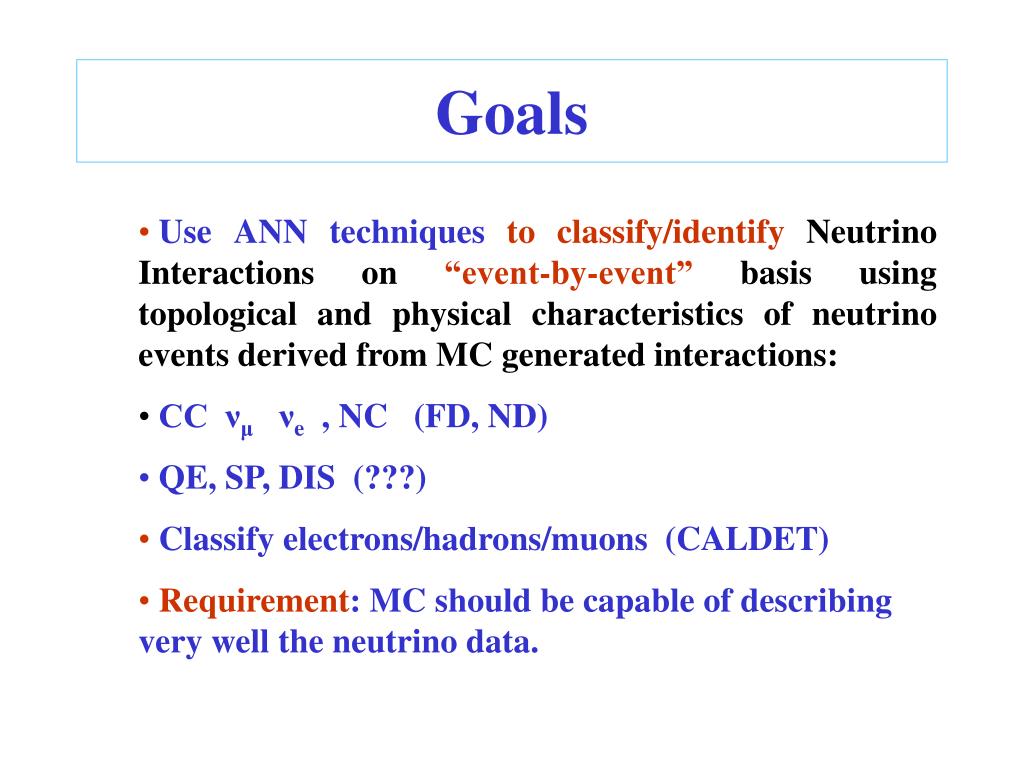 Goals

• Use ANN techniques to classify/identify Neutrino Interactions on “event-by-event” basis using topological and physical characteristics of neutrino events derived from MC generated interactions:

• CC $\nu_\mu$ $\nu_e$ , NC (FD, ND)

• QE, SP, DIS (???)

• Classify electrons/hadrons/muons (CALDET)

• Requirement: MC should be capable of describing very well the neutrino data.